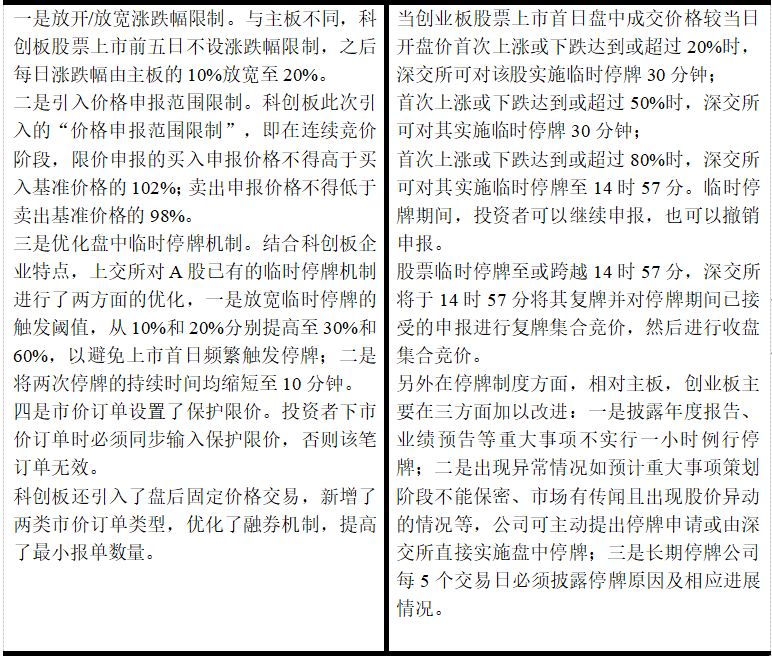 一是放开/放宽涨跌幅限制。与主板不同，科创板股票上市前五日不设涨跌幅限制，之后每日涨跌幅由主板的 10%放宽至 20%。

二是引入价格申报范围限制。科创板此次引入的“价格申报范围限制”，即在连续竞价阶段，限价申报的买入申报价格不得高于买入基准价格的 102%；卖出申报价格不得低于卖出基准价格的 98%。

三是优化盘中临时停牌机制。结合科创板企业特点，上交所对 A 股已有的临时停牌机制进行了两方面的优化，一是放宽临时停牌的触发阈值，从 10%和 20%分别提高至 30%和 60%，以避免上市首日频繁触发停牌；二是将两次停牌的持续时间均缩短至 10 分钟。

四是市价订单设置了保护限价。投资者下市价订单时必须同步输入保护限价，否则该笔订单无效。

科创板还引入了盘后固定价格交易，新增了两类市价订单类型，优化了融券机制，提高了最小报单数量。

当创业板股票上市首日盘中成交价格较当日开盘价首次上涨或下跌达到或超过 20%时，深交所可对该股实施临时停牌 30 分钟；

首次上涨或下跌达到或超过 50%时，深交所可对其实施临时停牌 30 分钟；

首次上涨或下跌达到或超过 80%时，深交所可对其实施临时停牌至 14 时 57 分。临时停牌期间，投资者可以继续申报，也可以撤销申报。

股票临时停牌至或跨越 14 时 57 分，深交所将于 14 时 57 分将其复牌并对停牌期间已接受的申报进行复牌集合竞价，然后进行收盘集合竞价。

另外在停牌制度方面，相对主板，创业板主要在三方面加以改进：一是披露年度报告、业绩预告等重大事项不实行一小时例行停牌；二是出现异常情况如预计重大事项策划阶段不能保密、市场有传闻且出现股价异动的情况等，公司可主动提出停牌申请或由深交所直接实施盘中停牌；三是长期停牌公司每 5 个交易日必须披露停牌原因及相应进展情况。